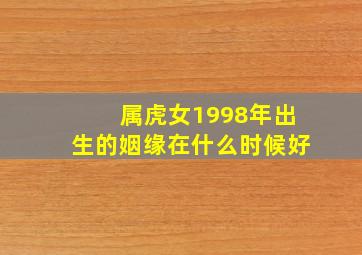 属虎女1998年出生的姻缘在什么时候好